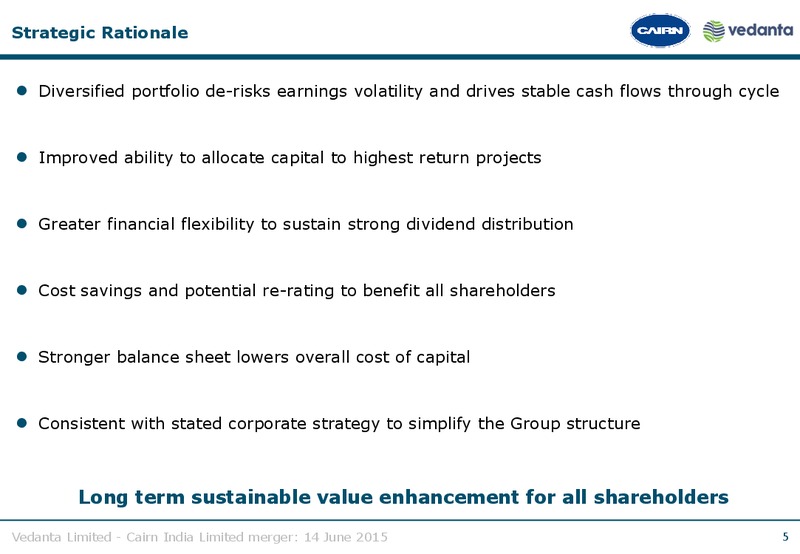 Strategic Rationale

CAIRN vedanta

- Diversified portfolio de-risks earnings volatility and drives stable cash flows through cycle
- Improved ability to allocate capital to highest return projects
- Greater financial flexibility to sustain strong dividend distribution
- Cost savings and potential re-rating to benefit all shareholders
- Stronger balance sheet lowers overall cost of capital
- Consistent with stated corporate strategy to simplify the Group structure

Long term sustainable value enhancement for all shareholders

Vedanta Limited - Cairn India Limited merger: 14 June 2015

5